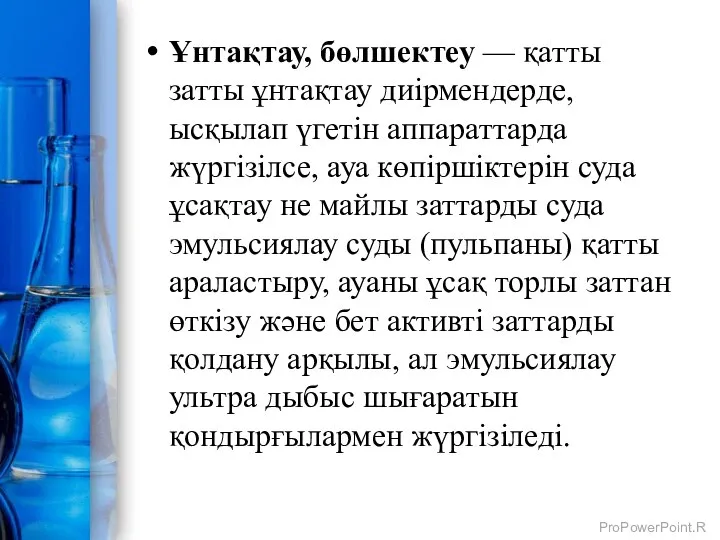 • Ұнтақтау, бөлшектеу — қатты затты ұнтақтау диірмендерде, ысқылап үгетін аппараттарда жүргізілсе, ауа көпіршіктерін суда ұсақтау не майлы заттарды суда эмульсиялау суды (пульпаны) қатты араластыру, ауаны ұсақ торлы заттан өткізу және бет активті заттарды қолдану арқылы, ал эмульсиялау ультра дыбыс шығаратын қондырғылармен жүргізіледі.

ProPowerPoint.R